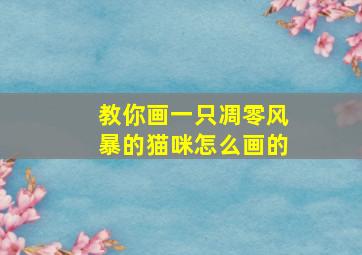 教你画一只凋零风暴的猫咪怎么画的